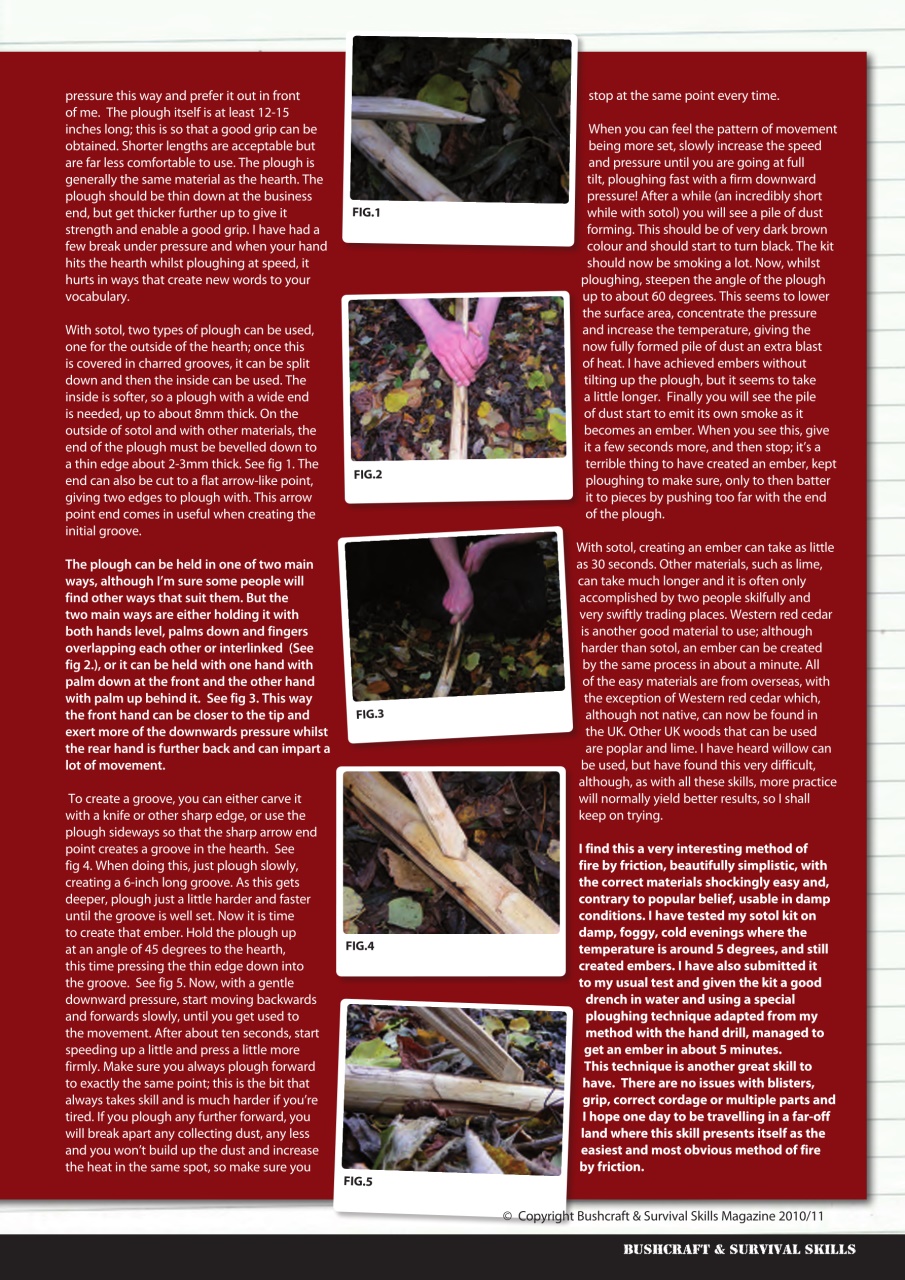 pressure this way and prefer it out in front of me. The plough itself is at least 12-15 inches long; this is so that a good grip can be obtained. Shorter lengths are acceptable but are far less comfortable to use. The plough is generally the same material as the hearth. The plough should be thin down at the business end, but get thicker further up to give it strength and enable a good grip. I have had a few break under pressure and when your hand hits the hearth whilst ploughing at speed, it hurts in ways that create new words to your vocabulary.

With sotol, two types of plough can be used, one for the outside of the hearth; once this is covered in charred grooves, it can be split down and then the inside can be used. The inside is softer, so a plough with a wide end is needed, up to about 8mm thick. On the outside of sotol and with other materials, the end of the plough must be bevelled down to a thin edge about 2-3mm thick. See fig 1. The end can also be cut to a flat arrow-like point, giving two edges to plough with. This arrow point end comes in useful when creating the initial groove.

The plough can be held in one of two main ways, although I'm sure some people will find other ways that suit them. But the two main ways are either holding it with both hands level, palms down and fingers overlapping each other or interlinked (See fig 2.), or it can be held with one hand with palm down at the front and the other hand with palm up behind it. See fig 3. This way the front hand can be closer to the tip and exert more of the downwards pressure whilst the rear hand is further back and can impart a lot of movement.

To create a groove, you can either carve it with a knife or other sharp edge, or use the plough sideways so that the sharp arrow end point creates a groove in the hearth. See fig 4. When doing this, just plough slowly, creating a 6-inch long groove. As this gets deeper, plough just a little harder and faster until the groove is well set. Now it is time to create that ember. Hold the plough up at an angle of 45 degrees to the hearth, this time pressing the thin edge down into the groove. See fig 5. Now, with a gentle downward pressure, start moving backwards and forwards slowly, until you get used to the movement. After about ten seconds, start speeding up a little and press a little more firmly. Make sure you always plough forward to exactly the same point; this is the bit that always takes skill and is much harder if you're tired. If you plough any further forward, you will break apart any collecting dust, any less and you won't build up the dust and increase the heat in the same spot, so make sure you

FIG.1

FIG.2

FIG.3

FIG.4

FIG.5

stop at the same point every time.

When you can feel the pattern of movement being more set, slowly increase the speed and pressure until you are going at full tilt, ploughing fast with a firm downward pressure! After a while (an incredibly short while with sotol) you will see a pile of dust forming. This should be of very dark brown colour and should start to turn black. The kit should now be smoking a lot. Now, whilst ploughing, steepen the angle of the plough up to about 60 degrees. This seems to lower the surface area, concentrate the pressure and increase the temperature, giving the now fully formed pile of dust an extra blast of heat. I have achieved embers without tilting up the plough, but it seems to take a little longer. Finally you will see the pile of dust start to emit its own smoke as it becomes an ember. When you see this, give it a few seconds more, and then stop; it's a terrible thing to have created an ember, kept ploughing to make sure, only to then batter it to pieces by pushing too far with the end of the plough.

With sotol, creating an ember can take as little as 30 seconds. Other materials, such as lime, can take much longer and it is often only accomplished by two people skilfully and very swiftly trading places. Western red cedar is another good material to use; although harder than sotol, an ember can be created by the same process in about a minute. All of the easy materials are from overseas, with the exception of Western red cedar which, although not native, can now be found in the UK. Other UK woods that can be used are poplar and lime. I have heard willow can be used, but have found this very difficult, although, as with all these skills, more practice will normally yield better results, so I shall keep on trying.

I find this a very interesting method of fire by friction, beautifully simplistic, with the correct materials shockingly easy and, contrary to popular belief, usable in damp conditions. I have tested my sotol kit on damp, foggy, cold evenings where the temperature is around 5 degrees, and still created embers. I have also submitted it to my usual test and given the kit a good drench in water and using a special ploughing technique adapted from my method with the hand drill, managed to get an ember in about 5 minutes.
This technique is another great skill to have. There are no issues with blisters, grip, correct cordage or multiple parts and I hope one day to be travelling in a far-off land where this skill presents itself as the easiest and most obvious method of fire by friction.

© Copyright Bushcraft & Survival Skills Magazine 2010/11

BUSHCRAFT & SURVIVAL SKILLS